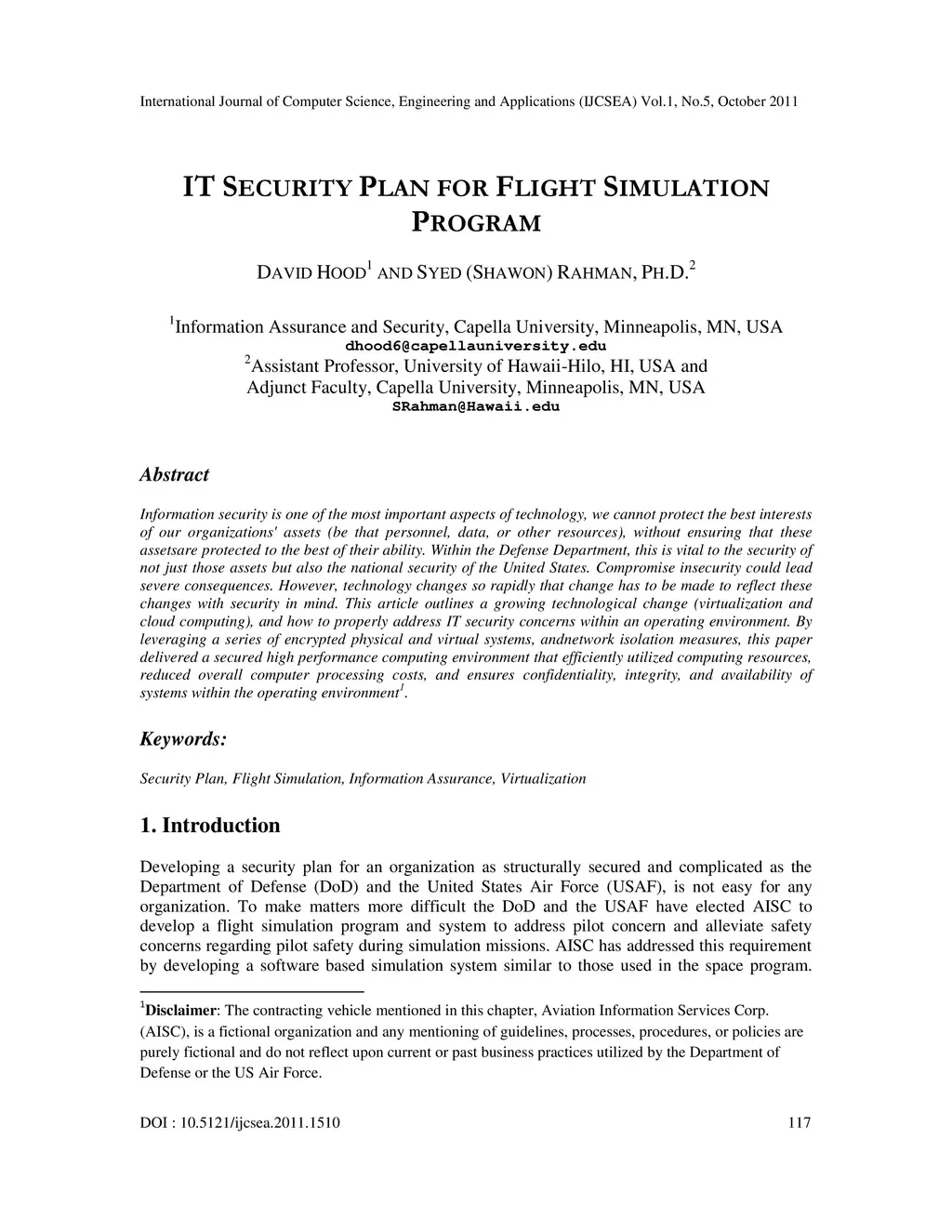 International Journal of Computer Science, Engineering and Applications (IJCSEA) Vol.1, No.5, October 2011

IT SECURITY PLAN FOR FLIGHT SIMULATION PROGRAM

DAVID HOOD$^1$ AND SYED (SHAWON) RAHMAN, PH.D.$^2$

$^1$Information Assurance and Security, Capella University, Minneapolis, MN, USA
dhood6@capellauniversity.edu
$^2$Assistant Professor, University of Hawaii-Hilo, HI, USA and
Adjunct Faculty, Capella University, Minneapolis, MN, USA
SRahman@Hawaii.edu

Abstract

Information security is one of the most important aspects of technology, we cannot protect the best interests of our organizations' assets (be that personnel, data, or other resources), without ensuring that these assetsare protected to the best of their ability. Within the Defense Department, this is vital to the security of not just those assets but also the national security of the United States. Compromise insecurity could lead severe consequences. However, technology changes so rapidly that change has to be made to reflect these changes with security in mind. This article outlines a growing technological change (virtualization and cloud computing), and how to properly address IT security concerns within an operating environment. By leveraging a series of encrypted physical and virtual systems, andnetwork isolation measures, this paper delivered a secured high performance computing environment that efficiently utilized computing resources, reduced overall computer processing costs, and ensures confidentiality, integrity, and availability of systems within the operating environment$^1$.

Keywords:

Security Plan, Flight Simulation, Information Assurance, Virtualization

1. Introduction

Developing a security plan for an organization as structurally secured and complicated as the Department of Defense (DoD) and the United States Air Force (USAF), is not easy for any organization. To make matters more difficult the DoD and the USAF have elected AISC to develop a flight simulation program and system to address pilot concern and alleviate safety concerns regarding pilot safety during simulation missions. AISC has addressed this requirement by developing a software based simulation system similar to those used in the space program.

$^1$Disclaimer: The contracting vehicle mentioned in this chapter, Aviation Information Services Corp. (AISC), is a fictional organization and any mentioning of guidelines, processes, procedures, or policies are purely fictional and do not reflect upon current or past business practices utilized by the Department of Defense or the US Air Force.

DOI : 10.5121/ijcsea.2011.1510 117